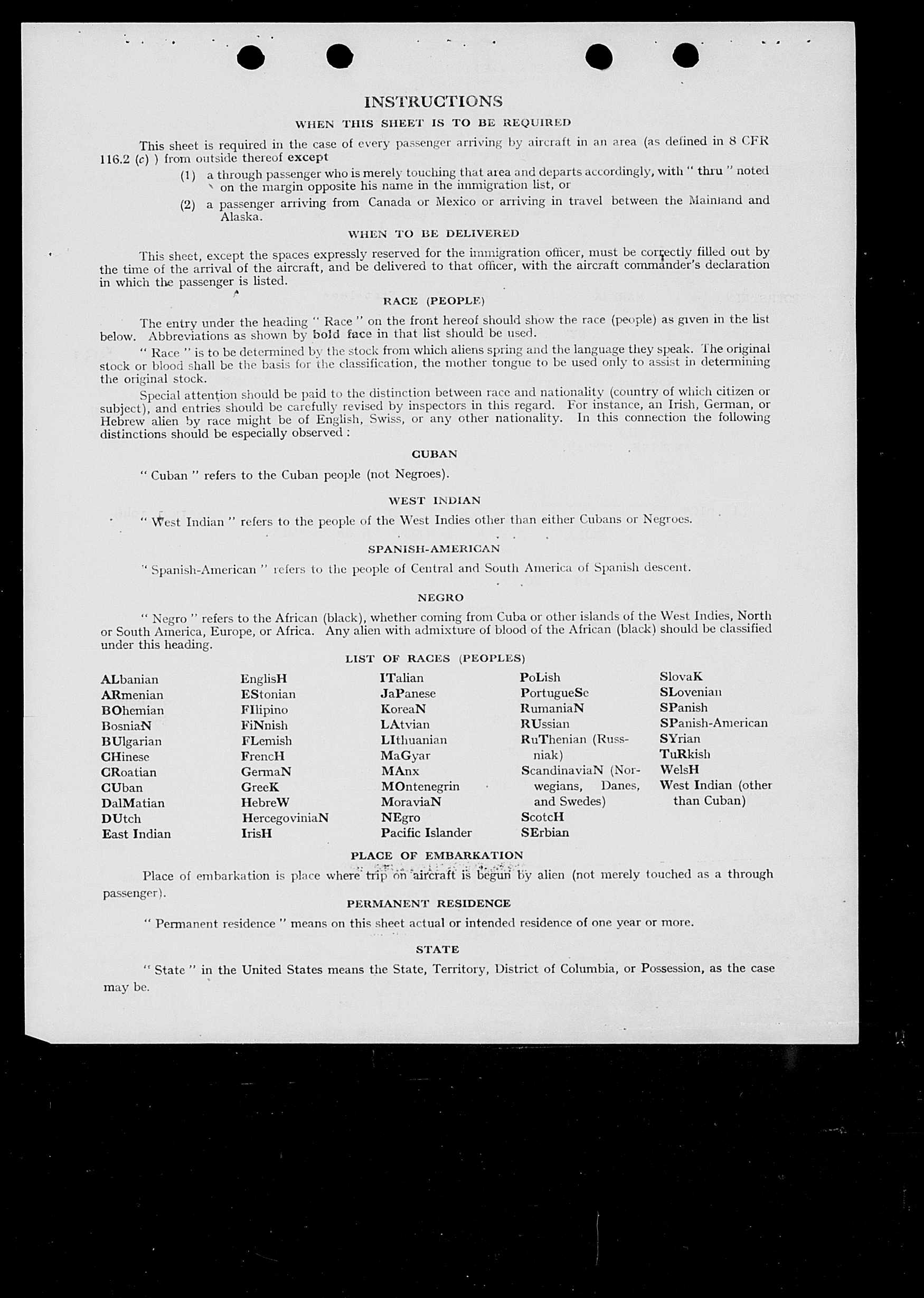 INSTRUCTIONS

WHEN THIS SHEET IS TO BE REQUIRED

This sheet is required in the case of every passenger arriving by aircraft in an area (as defined in 8 CFR 116.2 (c) ) from outside thereof except

(1) a through passenger who is merely touching that area and departs accordingly, with " thru " noted on the margin opposite his name in the immigration list, or

(2) a passenger arriving from Canada or Mexico or arriving in travel between the Mainland and Alaska.

WHEN TO BE DELIVERED

This sheet, except the spaces expressly reserved for the immigration officer, must be correctly filled out by the time of the arrival of the aircraft, and be delivered to that officer, with the aircraft commander's declaration in which the passenger is listed.

RACE (PEOPLE)

The entry under the heading " Race " on the front hereof should show the race (people) as given in the list below. Abbreviations as shown by bold face in that list should be used.

" Race " is to be determined by the stock from which aliens spring and the language they speak. The original stock or blood shall be the basis for the classification, the mother tongue to be used only to assist in determining the original stock.

Special attention should be paid to the distinction between race and nationality (country of which citizen or subject), and entries should be carefully revised by inspectors in this regard. For instance, an Irish, German, or Hebrew alien by race might be of English, Swiss, or any other nationality. In this connection the following distinctions should be especially observed :

CUBAN

" Cuban " refers to the Cuban people (not Negroes).

WEST INDIAN

" West Indian " refers to the people of the West Indies other than either Cubans or Negroes.

SPANISH-AMERICAN

" Spanish-American " refers to the people of Central and South America of Spanish descent.

NEGRO

" Negro " refers to the African (black), whether coming from Cuba or other islands of the West Indies, North or South America, Europe, or Africa. Any alien with admixture of blood of the African (black) should be classified under this heading.

LIST OF RACES (PEOPLES)

ALbanian
ARmenian
BOhemian
BosniaN
BUlgarian
CHinese
CRoatian
CUban
DalMatian
DUtch
East Indian

EnglisH
EStonian
FIlipino
FiNnish
FLemish
FrencH
GermaN
GreeK
HebreW
HercegoviniaN
IrisH

ITalian
JaPanese
KoreaN
LAtvian
LIthuanian
MaGyar
MAnx
MOntenegrin
MoraviaN
NEgro
Pacific Islander

PoLish
PortugueSe
RumaniaN
RUssian
RuThenian (Russniak)
ScandinaviaN (Norwegians, Danes, and Swedes)
ScotcH
SErbian

SlovaK
SLovenian
SPanish
SPanish-American
SYrian
TuRkish
WelsH
West Indian (other than Cuban)

PLACE OF EMBARKATION

Place of embarkation is place where trip on aircraft is begun by alien (not merely touched as a through passenger).

PERMANENT RESIDENCE

" Permanent residence " means on this sheet actual or intended residence of one year or more.

STATE

" State " in the United States means the State, Territory, District of Columbia, or Possession, as the case may be.